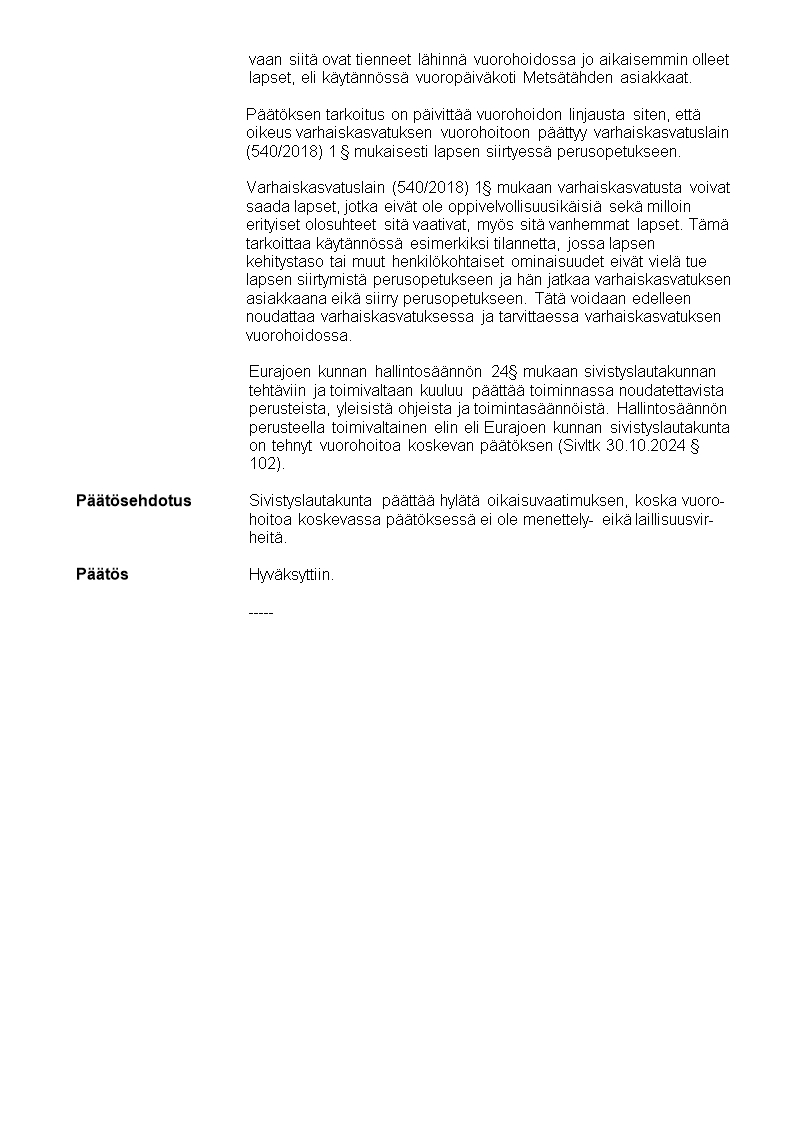 vaan siitä ovat tienneet lähinnä vuorohoidossa jo aikaisemmin olleet lapset, eli käytännössä vuoropäiväkoti Metsätähden asiakkaat.

Päätöksen tarkoitus on päivittää vuorohoidon linjausta siten, että oikeus varhaiskasvatuksen vuorohoitoon päättyy varhaiskasvatuslain (540/2018) 1 § mukaisesti lapsen siirtyessä perusopetukseen.

Varhaiskasvatuslain (540/2018) 1§ mukaan varhaiskasvatusta voivat saada lapset, jotka eivät ole oppivelvollisuusikäisiä sekä milloin erityiset olosuhteet sitä vaativat, myös sitä vanhemmat lapset. Tämä tarkoittaa käytännössä esimerkiksi tilannetta, jossa lapsen kehitystaso tai muut henkilökohtaiset ominaisuudet eivät vielä tue lapsen siirtymistä perusopetukseen ja hän jatkaa varhaiskasvatuksen asiakkaana eikä siirry perusopetukseen. Tätä voidaan edelleen noudattaa varhaiskasvatuksessa ja tarvittaessa varhaiskasvatuksen vuorohoidossa.

Eurajoen kunnan hallintosäännön 24§ mukaan sivistyslautakunnan tehtäviin ja toimivaltaan kuuluu päättää toiminnassa noudatettavista perusteista, yleisistä ohjeista ja toimintasäännöistä. Hallintosäännön perusteella toimivaltainen elin eli Eurajoen kunnan sivistyslautakunta on tehnyt vuorohoitoa koskevan päätöksen (Sivltk 30.10.2024 § 102).

Päätösehdotus

Sivistyslautakunta päättää hylätä oikaisuvaatimuksen, koska vuorohoitoa koskevassa päätöksessä ei ole menettely- eikä laillisuusvirheitä.

Päätös

Hyväksyttiin.

-----